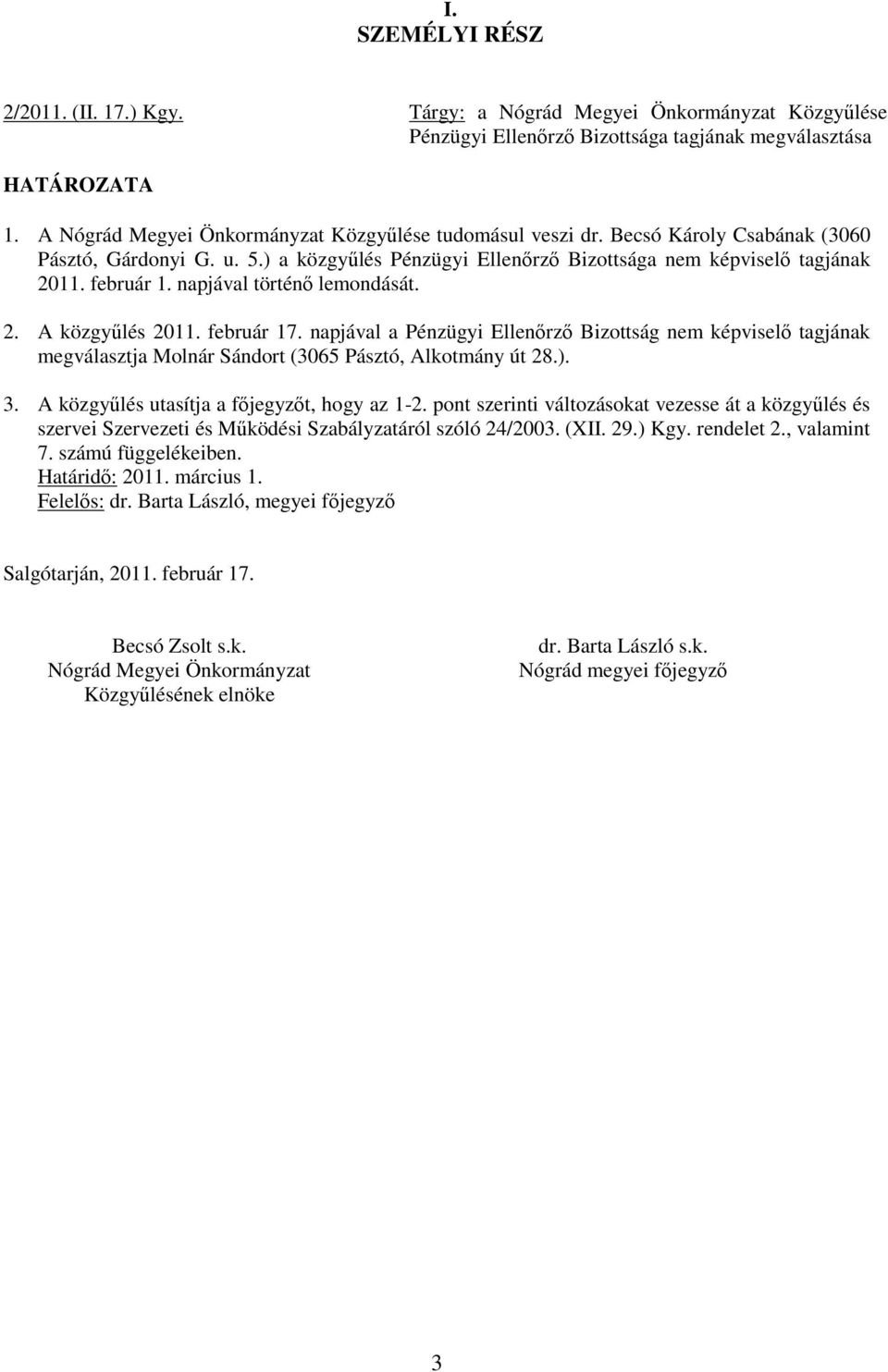 I.
SZEMÉLYI RÉSZ

2/2011. (II. 17.) Kgy.

Tárgy: a Nógrád Megyei Önkormányzat Közgyűlése Pénzügyi Ellenőrző Bizottsága tagjának megválasztása

HATÁROZATA

1. A Nógrád Megyei Önkormányzat Közgyűlése tudomásul veszi dr. Becsó Károly Csabának (3060 Pásztó, Gárdonyi G. u. 5.) a közgyűlés Pénzügyi Ellenőrző Bizottsága nem képviselő tagjának 2011. február 1. napjával történő lemondását.

2. A közgyűlés 2011. február 17. napjával a Pénzügyi Ellenőrző Bizottság nem képviselő tagjának megválasztja Molnár Sándort (3065 Pásztó, Alkotmány út 28.).

3. A közgyűlés utasítja a főjegyzőt, hogy az 1-2. pont szerinti változásokat vezesse át a közgyűlés és szervei Szervezeti és Működési Szabályzatáról szóló 24/2003. (XII. 29.) Kgy. rendelet 2., valamint 7. számú függelékeiben.
Határidő: 2011. március 1.
Felelős: dr. Barta László, megyei főjegyző

Salgótarján, 2011. február 17.

Becsó Zsolt s.k.
Nógrád Megyei Önkormányzat
Közgyűlésének elnöke

dr. Barta László s.k.
Nógrád megyei főjegyző

3